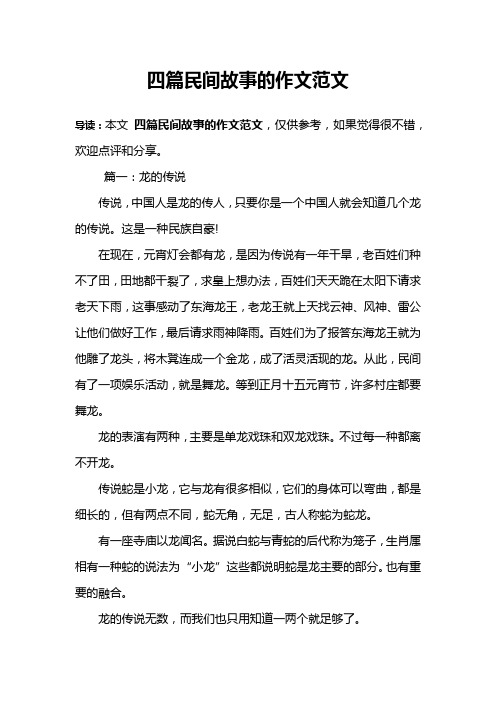 四篇民间故事的作文范文

导读：本文 四篇民间故事的作文范文，仅供参考，如果觉得很不错，欢迎点评和分享。

篇一：龙的传说

传说，中国人是龙的传人，只要你是一个中国人就会知道几个龙的传说。这是一种民族自豪!

在现在，元宵灯会都有龙，是因为传说有一年干旱，老百姓们种不了田，田地都干裂了，求皇上想办法，百姓们天天跪在太阳下请求老天下雨，这事感动了东海龙王，老龙王就上天找云神、风神、雷公让他们做好工作，最后请求雨神降雨。百姓们为了报答东海龙王就为他雕了龙头，将木凳连成一个金龙，成了活灵活现的龙。从此，民间有了一项娱乐活动，就是舞龙。等到正月十五元宵节，许多村庄都要舞龙。

龙的表演有两种，主要是单龙戏珠和双龙戏珠。不过每一种都离不开龙。

传说蛇是小龙，它与龙有很多相似，它们的身体可以弯曲，都是细长的，但有两点不同，蛇无角，无足，古人称蛇为蛇龙。

有一座寺庙以龙闻名。据说白蛇与青蛇的后代称为笼子，生肖属相有一种蛇的说法为“小龙”这些都说明蛇是龙主要的部分。也有重要的融合。

龙的传说无数，而我们也只用知道一两个就足够了。